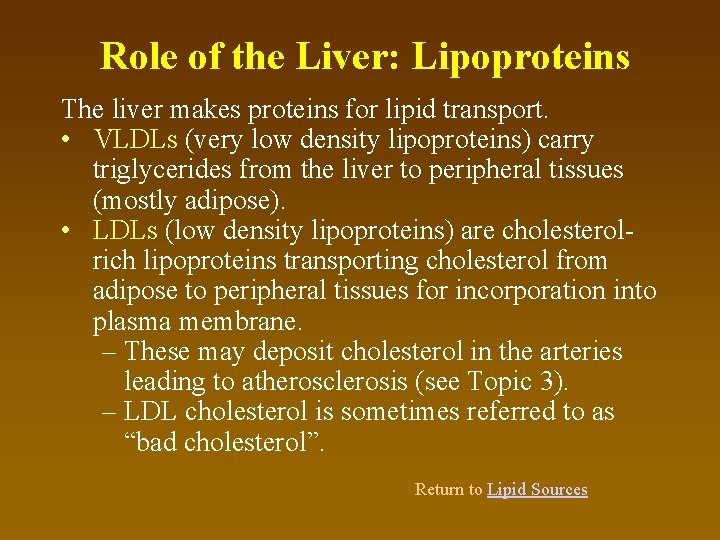 Role of the Liver: Lipoproteins

The liver makes proteins for lipid transport.

• VLDLs (very low density lipoproteins) carry triglycerides from the liver to peripheral tissues (mostly adipose).
• LDLs (low density lipoproteins) are cholesterol-rich lipoproteins transporting cholesterol from adipose to peripheral tissues for incorporation into plasma membrane.
– These may deposit cholesterol in the arteries leading to atherosclerosis (see Topic 3).
– LDL cholesterol is sometimes referred to as "bad cholesterol".

Return to Lipid Sources